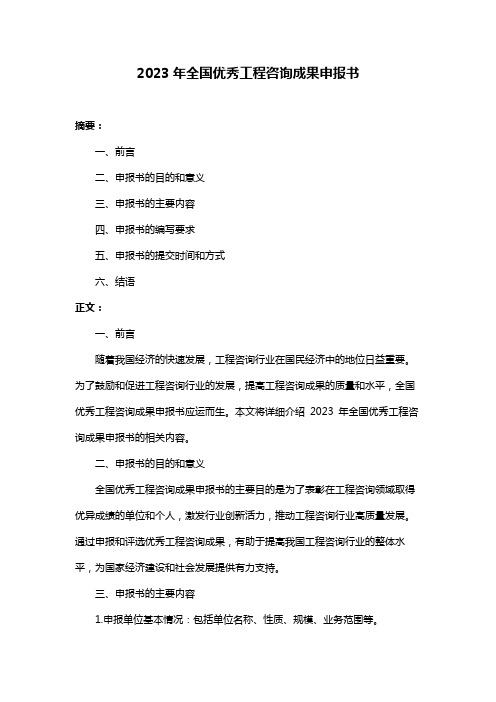 2023 年全国优秀工程咨询成果申报书

摘要：

一、前言

二、申报书的目的和意义

三、申报书的主要内容

四、申报书的编写要求

五、申报书的提交时间和方式

六、结语

正文：

一、前言

随着我国经济的快速发展，工程咨询行业在国民经济中的地位日益重要。为了鼓励和促进工程咨询行业的发展，提高工程咨询成果的质量和水平，全国优秀工程咨询成果申报书应运而生。本文将详细介绍 2023 年全国优秀工程咨询成果申报书的相关内容。

二、申报书的目的和意义

全国优秀工程咨询成果申报书的主要目的是为了表彰在工程咨询领域取得优异成绩的单位和个人，激发行业创新活力，推动工程咨询行业高质量发展。通过申报和评选优秀工程咨询成果，有助于提高我国工程咨询行业的整体水平，为国家经济建设和社会发展提供有力支持。

三、申报书的主要内容

1.申报单位基本情况：包括单位名称、性质、规模、业务范围等。